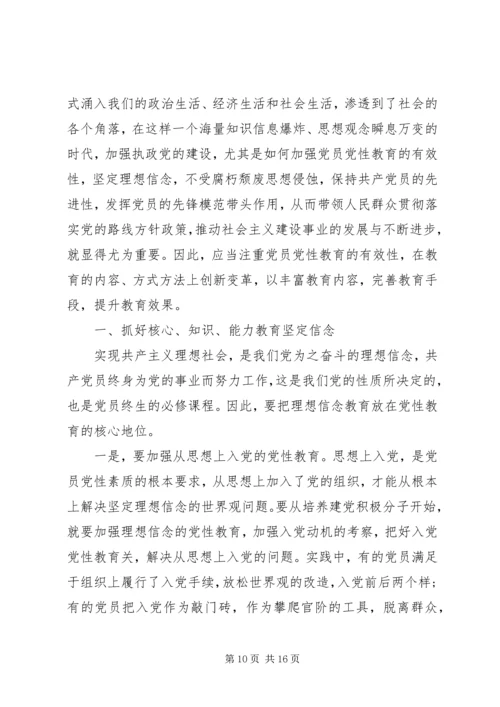 式涌入我们的政治生活、经济生活和社会生活，渗透到了社会的各个角落，在这样一个海量知识信息爆炸、思想观念瞬息万变的时代，加强执政党的建设，尤其是如何加强党员党性教育的有效性，坚定理想信念，不受腐朽颓废思想侵蚀，保持共产党员的先进性，发挥党员的先锋模范带头作用，从而带领人民群众贯彻落实党的路线方针政策，推动社会主义建设事业的发展与不断进步，就显得尤为重要。因此，应当注重党员党性教育的有效性，在教育的内容、方式方法上创新变革，以丰富教育内容，完善教育手段，提升教育效果。

一、抓好核心、知识、能力教育坚定信念

实现共产主义理想社会，是我们党为之奋斗的理想信念，共产党员终身为党的事业而努力工作，这是我们党的性质所决定的，也是党员终生的必修课程。因此，要把理想信念教育放在党性教育的核心地位。

一是，要加强从思想上入党的党性教育。思想上入党，是党员党性素质的根本要求，从思想上加入了党的组织，才能从根本上解决坚定理想信念的世界观问题。要从培养建党积极分子开始，就要加强理想信念的党性教育，加强入党动机的考察，把好入党党性教育关，解决从思想上入党的问题。实践中，有的党员满足于组织上履行了入党手续，放松世界观的改造，入党前后两个样；有的党员把入党作为敲门砖，作为攀爬官阶的工具，脱离群众，

第 10 页 共 16 页